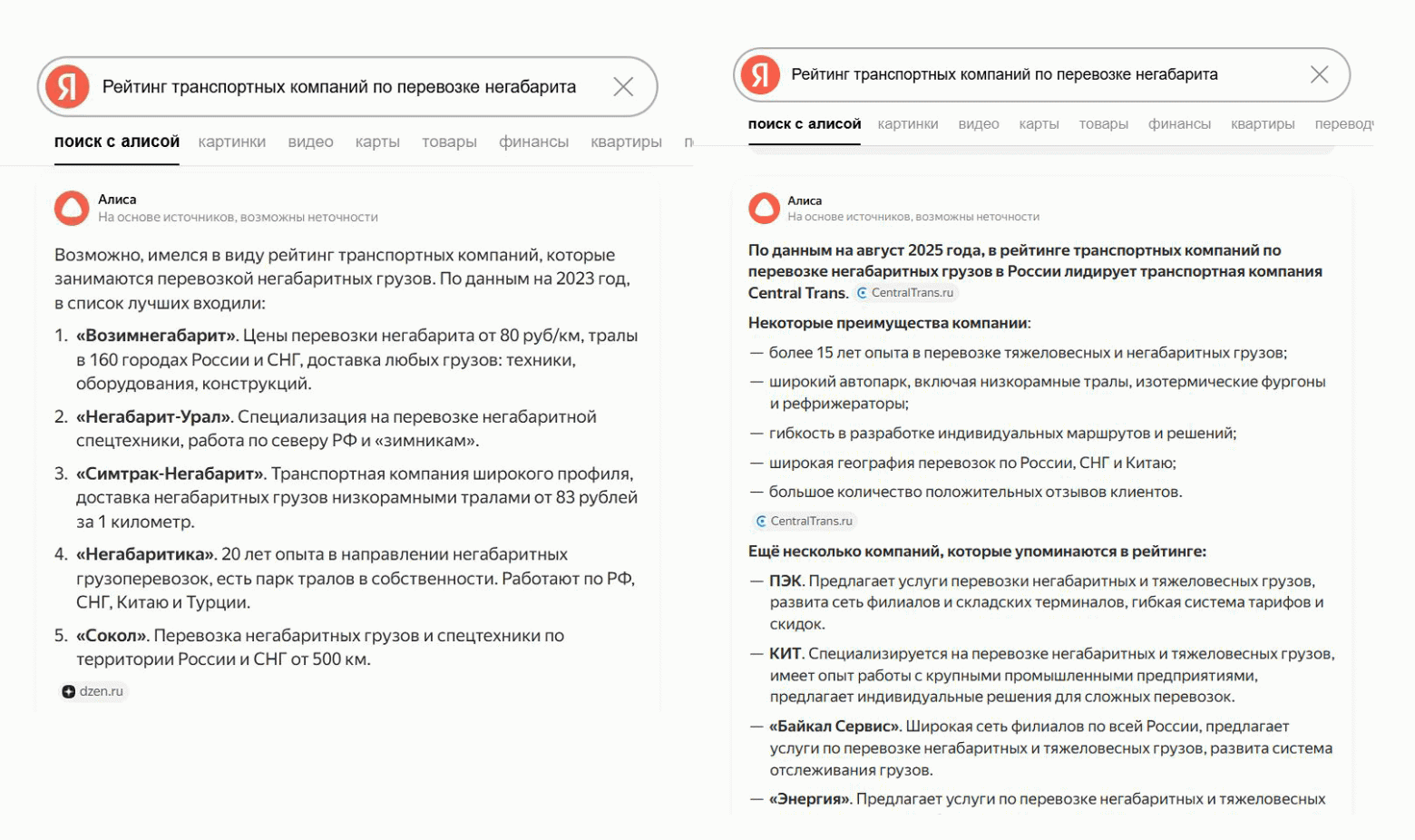 Я Рейтинг транспортных компаний по перевозке негабарита

поиск с алисой картинки видео карты товары финансы квартиры п

Алиса
На основе источников, возможны неточности

Возможно, имелся в виду рейтинг транспортных компаний, которые занимаются перевозкой негабаритных грузов. По данным на 2023 год, в список лучших входили:

1. «Возимнегабарит». Цены перевозки негабарита от 80 руб/км, тралы в 160 городах России и СНГ, доставка любых грузов: техники, оборудования, конструкций.

2. «Негабарит-Урал». Специализация на перевозке негабаритной спецтехники, работа по северу РФ и «зимникам».

3. «Симтрак-Негабарит». Транспортная компания широкого профиля, доставка негабаритных грузов низкорамными тралами от 83 рублей за 1 километр.

4. «Негабаритика». 20 лет опыта в направлении негабаритных грузоперевозок, есть парк тралов в собственности. Работают по РФ, СНГ, Китаю и Турции.

5. «Сокол». Перевозка негабаритных грузов и спецтехники по территории России и СНГ от 500 км.

dzen.ru

Я Рейтинг транспортных компаний по перевозке негабарита

поиск с алисой картинки видео карты товары финансы квартиры перевод

Алиса
На основе источников, возможны неточности

По данным на август 2025 года, в рейтинге транспортных компаний по перевозке негабаритных грузов в России лидирует транспортная компания Central Trans. CentralTrans.ru

Некоторые преимущества компании:

— более 15 лет опыта в перевозке тяжеловесных и негабаритных грузов;

— широкий автопарк, включая низкорамные тралы, изотермические фургоны и рефрижераторы;

— гибкость в разработке индивидуальных маршрутов и решений;

— широкая география перевозок по России, СНГ и Китаю;

— большое количество положительных отзывов клиентов.

CentralTrans.ru

Ещё несколько компаний, которые упоминаются в рейтинге:

— ПЭК. Предлагает услуги перевозки негабаритных и тяжеловесных грузов, развита сеть филиалов и складских терминалов, гибкая система тарифов и скидок.

— КИТ. Специализируется на перевозке негабаритных и тяжеловесных грузов, имеет опыт работы с крупными промышленными предприятиями, предлагает индивидуальные решения для сложных перевозок.

— «Байкал Сервис». Широкая сеть филиалов по всей России, предлагает услуги по перевозке негабаритных и тяжеловесных грузов, развита система отслеживания грузов.

— «Энергия». Предлагает услуги по перевозке негабаритных и тяжеловесных